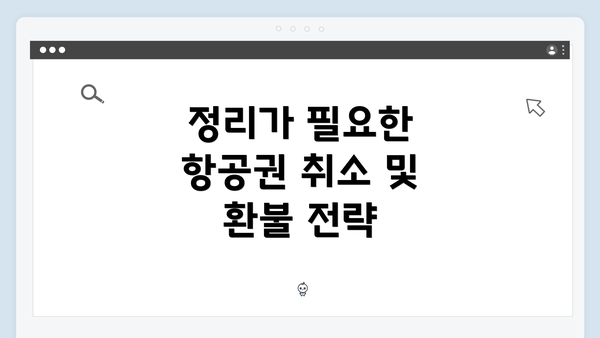 정리가 필요한 항공권 취소 및 환불 전략